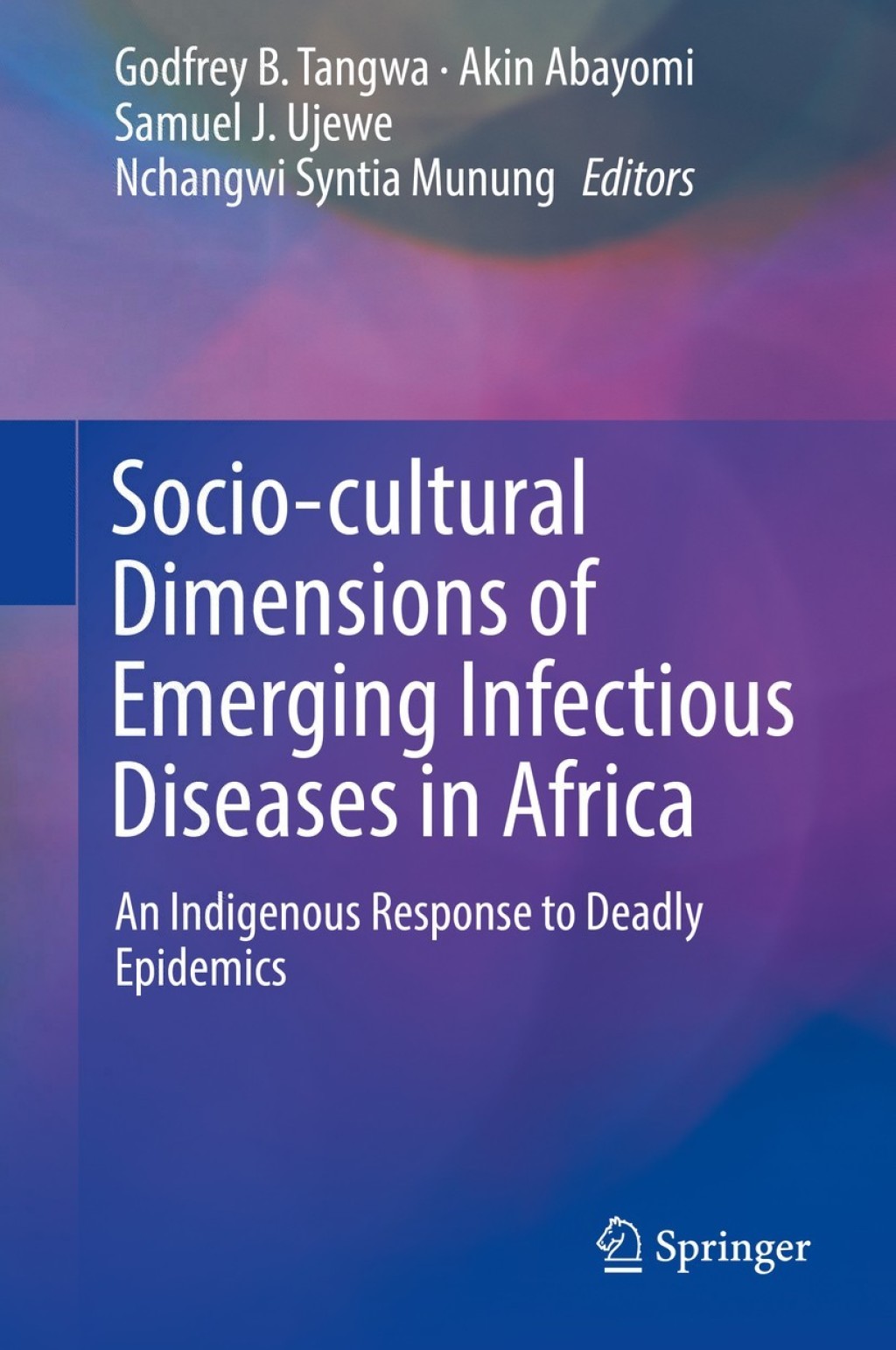 Godfrey B. Tangwa · Akin Abayomi
Samuel J. Ujewe
Nchangwi Syntia Munung Editors

Socio-cultural Dimensions of Emerging Infectious Diseases in Africa

An Indigenous Response to Deadly Epidemics

Springer